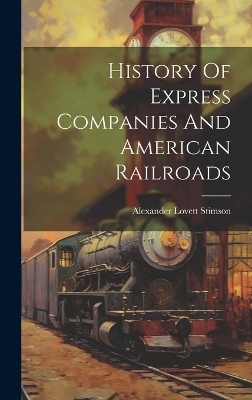 History Of Express Companies And American Railroads

Alexander Lovett Stimson